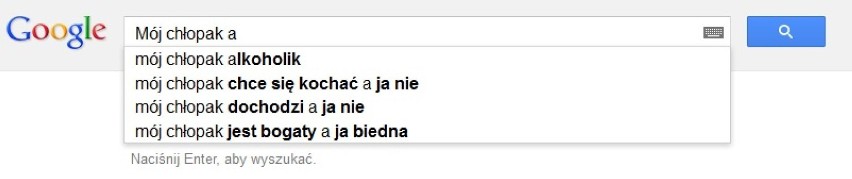 Google

Mój chłopak a

mój chłopak alkoholik
mój chłopak chce się kochać a ja nie
mój chłopak dochodzi a ja nie
mój chłopak jest bogaty a ja biedna

Naciśnij Enter, aby wyszukać.